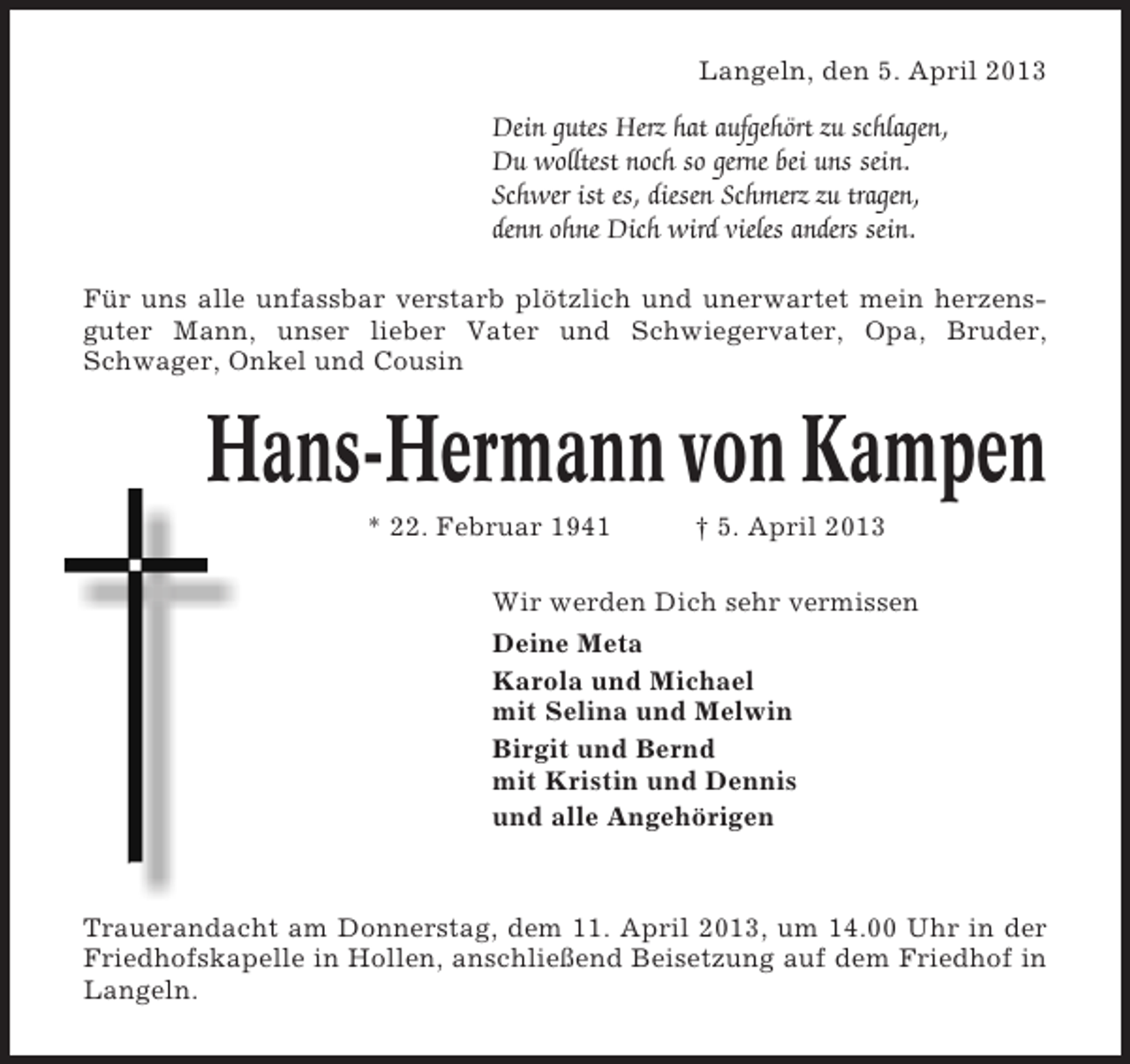 Langeln, den 5. April 2013

Dein gutes Herz hat aufgehört zu schlagen,
Du wolltest noch so gerne bei uns sein.
Schwer ist es, diesen Schmerz zu tragen,
denn ohne Dich wird vieles anders sein.

Für uns alle unfassbar verstarb plötzlich und unerwartet mein herzensguter Mann, unser lieber Vater und Schwiegervater, Opa, Bruder, Schwager, Onkel und Cousin

Hans-Hermann von Kampen

* 22. Februar 1941 † 5. April 2013

Wir werden Dich sehr vermissen

Deine Meta

Karola und Michael
mit Selina und Melwin

Birgit und Bernd
mit Kristin und Dennis

und alle Angehörigen

Trauerandacht am Donnerstag, dem 11. April 2013, um 14.00 Uhr in der Friedhofskapelle in Hollen, anschließend Beisetzung auf dem Friedhof in Langeln.